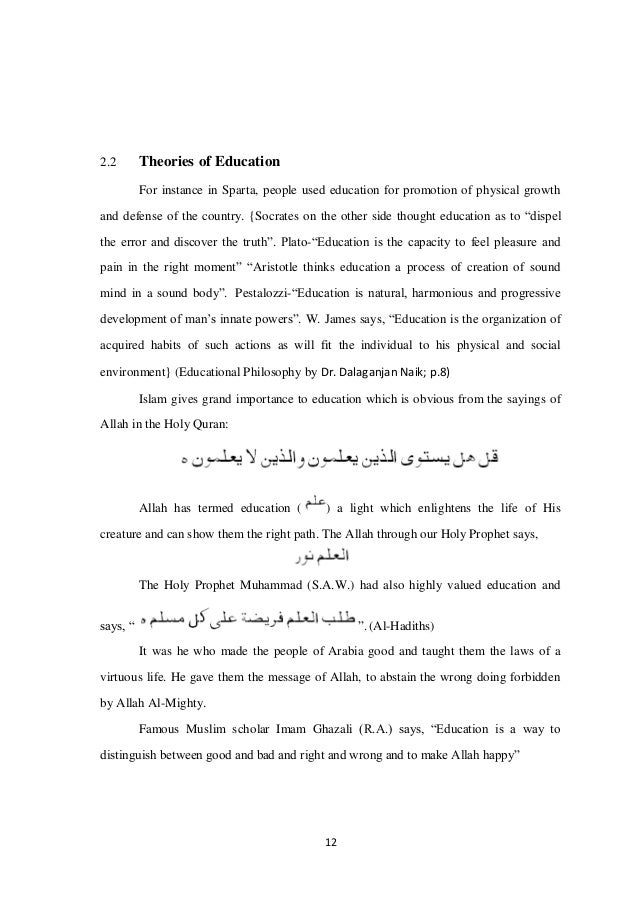 2.2 Theories of Education

For instance in Sparta, people used education for promotion of physical growth and defense of the country. {Socrates on the other side thought education as to “dispel the error and discover the truth”. Plato-“Education is the capacity to feel pleasure and pain in the right moment” “Aristotle thinks education a process of creation of sound mind in a sound body”. Pestalozzi-“Education is natural, harmonious and progressive development of man’s innate powers”. W. James says, “Education is the organization of acquired habits of such actions as will fit the individual to his physical and social environment} (Educational Philosophy by Dr. Dalaganjan Naik; p.8)

Islam gives grand importance to education which is obvious from the sayings of Allah in the Holy Quran:

قل هل يستوى الذين يعلمون والذين لا يعلمون ه

Allah has termed education ( علم ) a light which enlightens the life of His creature and can show them the right path. The Allah through our Holy Prophet says,

العلم نور

The Holy Prophet Muhammad (S.A.W.) had also highly valued education and says, “ طلب العلم فريضة على كل مسلم ه ”. (Al-Hadiths)

It was he who made the people of Arabia good and taught them the laws of a virtuous life. He gave them the message of Allah, to abstain the wrong doing forbidden by Allah Al-Mighty.

Famous Muslim scholar Imam Ghazali (R.A.) says, “Education is a way to distinguish between good and bad and right and wrong and to make Allah happy”

12